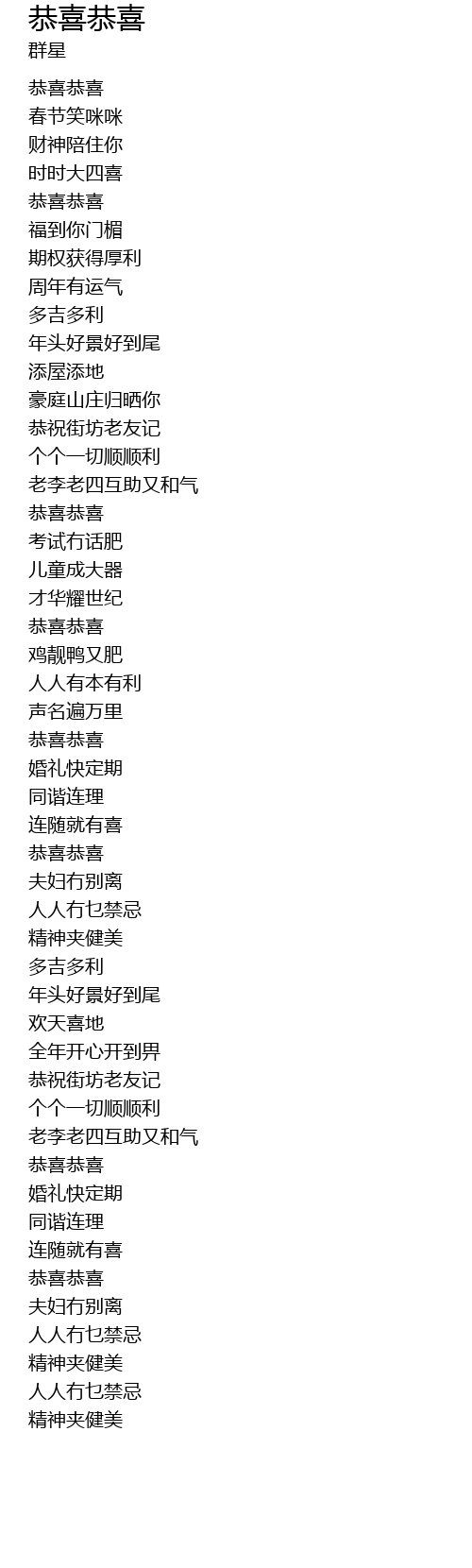 恭喜恭喜
群星

恭喜恭喜
春节笑咪咪
财神陪住你
时时大四喜
恭喜恭喜
福到你门楣
期权获得厚利
周年有运气
多吉多利
年头好景好到尾
添屋添地
豪庭山庄归晒你
恭祝街坊老友记
个个一切顺顺利
老李老四互助又和气
恭喜恭喜
考试冇话肥
儿童成大器
才华耀世纪
恭喜恭喜
鸡靓鸭又肥
人人有本有利
声名遍万里
恭喜恭喜
婚礼快定期
同谐连理
连随就有喜
恭喜恭喜
夫妇冇别离
人人冇乜禁忌
精神夹健美
多吉多利
年头好景好到尾
欢天喜地
全年开心开到畀
恭祝街坊老友记
个个一切顺顺利
老李老四互助又和气
恭喜恭喜
婚礼快定期
同谐连理
连随就有喜
恭喜恭喜
夫妇冇别离
人人冇乜禁忌
精神夹健美
人人冇乜禁忌
精神夹健美